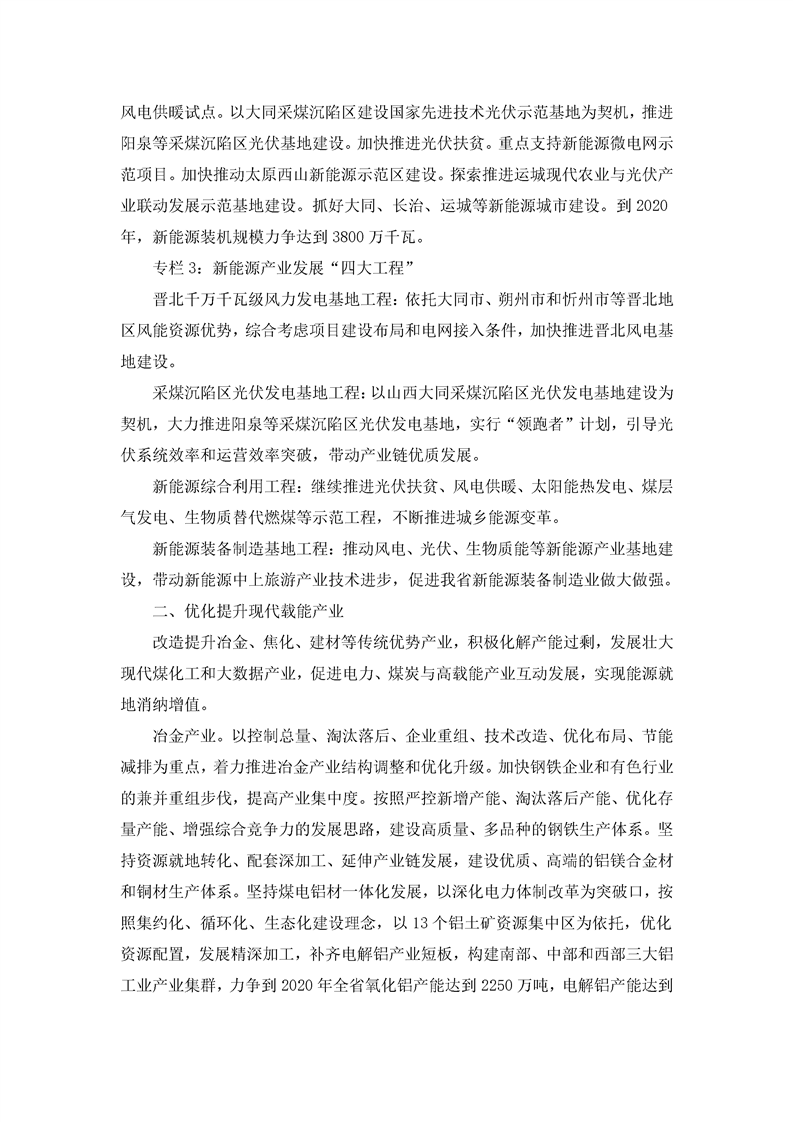 风电供暖试点。以大同采煤沉陷区建设国家先进技术光伏示范基地为契机，推进阳泉等采煤沉陷区光伏基地建设。加快推进光伏扶贫。重点支持新能源微电网示范项目。加快推动太原西山新能源示范区建设。探索推进运城现代农业与光伏产业联动发展示范基地建设。抓好大同、长治、运城等新能源城市建设。到 2020 年，新能源装机规模力争达到 3800 万千瓦。

专栏 3：新能源产业发展“四大工程”

晋北千万千瓦级风力发电基地工程：依托大同市、朔州市和忻州市等晋北地区风能资源优势，综合考虑项目建设布局和电网接入条件，加快推进晋北风电基地建设。

采煤沉陷区光伏发电基地工程：以山西大同采煤沉陷区光伏发电基地建设为契机，大力推进阳泉等采煤沉陷区光伏发电基地，实行“领跑者”计划，引导光伏系统效率和运营效率突破，带动产业链优质发展。

新能源综合利用工程：继续推进光伏扶贫、风电供暖、太阳能热发电、煤层气发电、生物质替代燃煤等示范工程，不断推进城乡能源变革。

新能源装备制造基地工程：推动风电、光伏、生物质能等新能源产业基地建设，带动新能源中上旅游产业技术进步，促进我省新能源装备制造业做大做强。

二、优化提升现代载能产业

改造提升冶金、焦化、建材等传统优势产业，积极化解产能过剩，发展壮大现代煤化工和大数据产业，促进电力、煤炭与高载能产业互动发展，实现能源就地消纳增值。

冶金产业。以控制总量、淘汰落后、企业重组、技术改造、优化布局、节能减排为重点，着力推进冶金产业结构调整和优化升级。加快钢铁企业和有色行业的兼并重组步伐，提高产业集中度。按照严控新增产能、淘汰落后产能、优化存量产能、增强综合竞争力的发展思路，建设高质量、多品种的钢铁生产体系。坚持资源就地转化、配套深加工、延伸产业链发展，建设优质、高端的铝镁合金材和铜材生产体系。坚持煤电铝材一体化发展，以深化电力体制改革为突破口，按照集约化、循环化、生态化建设理念，以 13 个铝土矿资源集中区为依托，优化资源配置，发展精深加工，补齐电解铝产业短板，构建南部、中部和西部三大铝工业产业集群，力争到 2020 年全省氧化铝产能达到 2250 万吨，电解铝产能达到